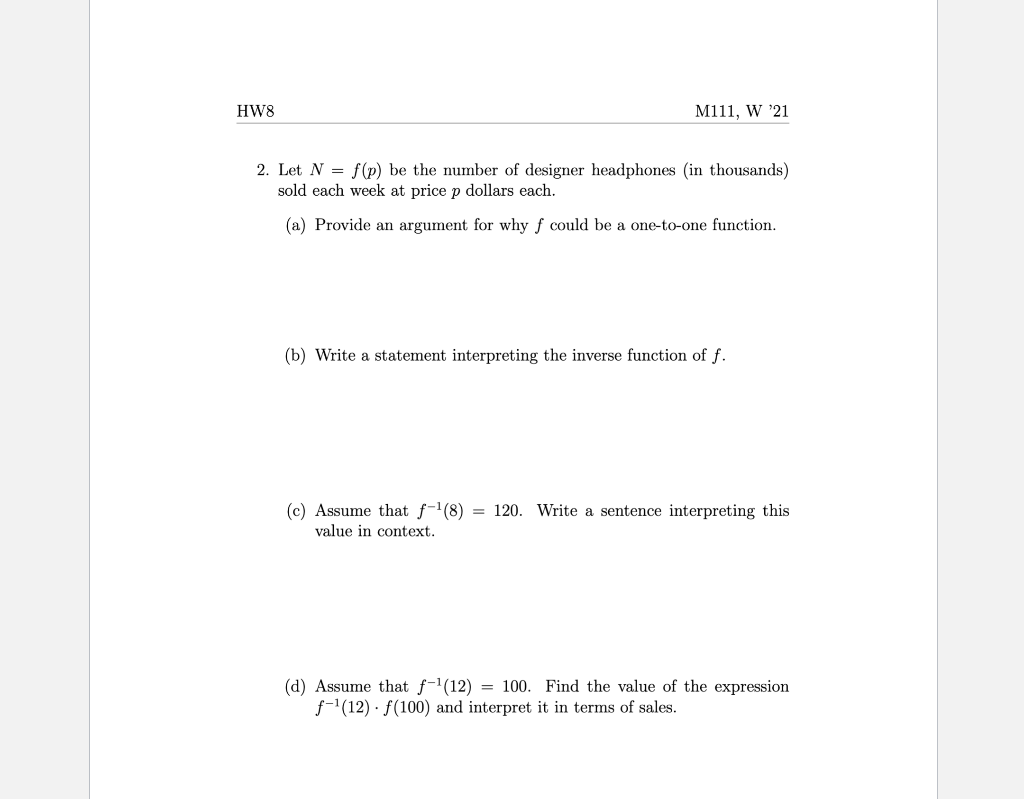 HW8

M111, W '21

2. Let $N = f(p)$ be the number of designer headphones (in thousands) sold each week at price $p$ dollars each.

(a) Provide an argument for why $f$ could be a one-to-one function.

(b) Write a statement interpreting the inverse function of $f$.

(c) Assume that $f^{-1}(8) = 120$. Write a sentence interpreting this value in context.

(d) Assume that $f^{-1}(12) = 100$. Find the value of the expression $f^{-1}(12) \cdot f(100)$ and interpret it in terms of sales.